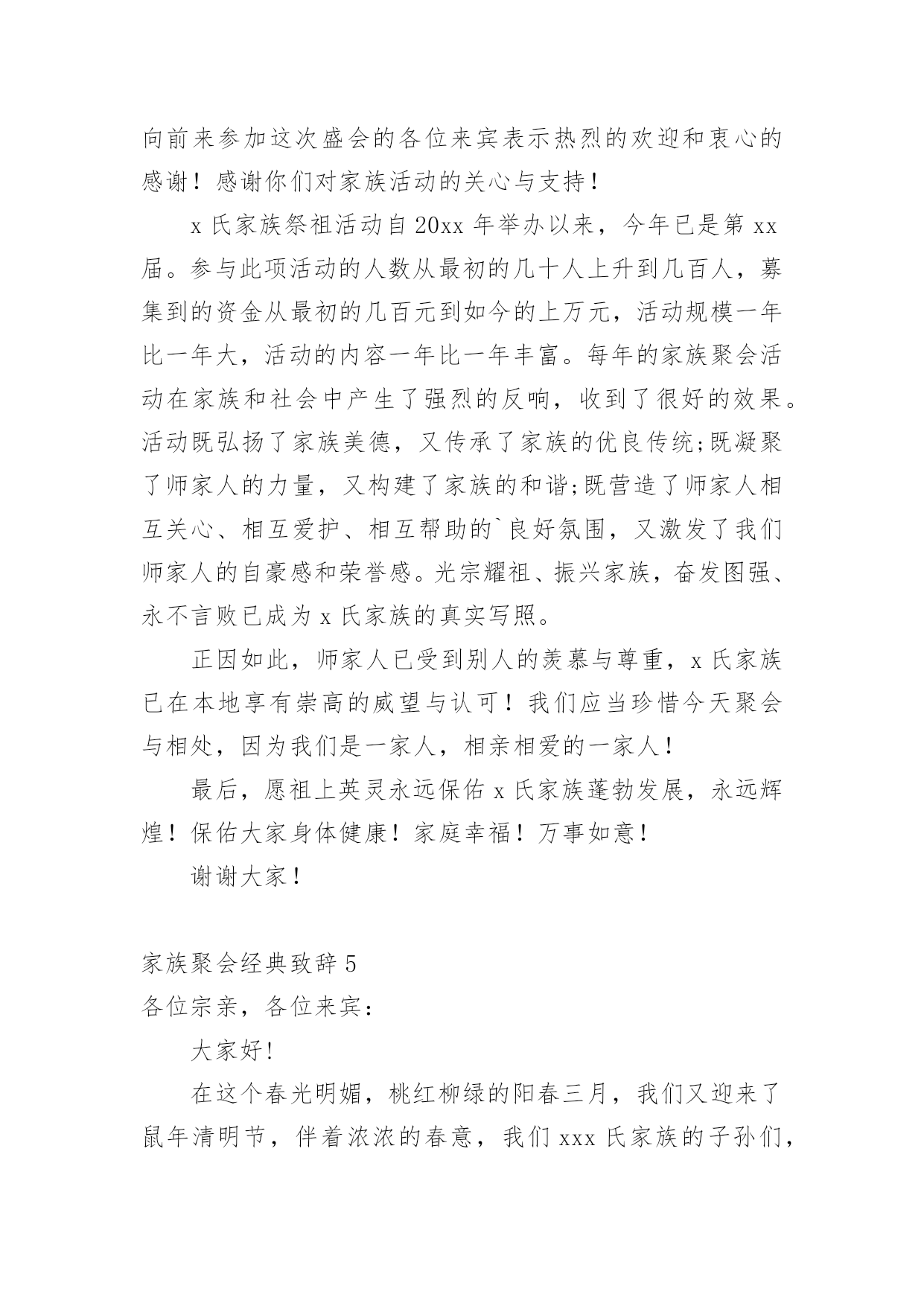 向前来参加这次盛会的各位来宾表示热烈的欢迎和衷心的感谢！感谢你们对家族活动的关心与支持！

x 氏家族祭祖活动自 20xx 年举办以来，今年已是第 xx 届。参与此项活动的人数从最初的几十人上升到几百人，募集到的资金从最初的几百元到如今的上万元，活动规模一年比一年大，活动的内容一年比一年丰富。每年的家族聚会活动在家族和社会中产生了强烈的反响，收到了很好的效果。活动既弘扬了家族美德，又传承了家族的优良传统;既凝聚了师家人的力量，又构建了家族的和谐;既营造了师家人相互关心、相互爱护、相互帮助的`良好氛围，又激发了我们师家人的自豪感和荣誉感。光宗耀祖、振兴家族，奋发图强、永不言败已成为 x 氏家族的真实写照。

正因如此，师家人已受到别人的羡慕与尊重，x 氏家族已在本地享有崇高的威望与认可！我们应当珍惜今天聚会与相处，因为我们是一家人，相亲相爱的一家人！

最后，愿祖上英灵永远保佑 x 氏家族蓬勃发展，永远辉煌！保佑大家身体健康！家庭幸福！万事如意！

谢谢大家！

家族聚会经典致辞 5
各位宗亲，各位来宾：

大家好！

在这个春光明媚，桃红柳绿的阳春三月，我们又迎来了鼠年清明节，伴着浓浓的春意，我们 xxx 氏家族的子孙们，